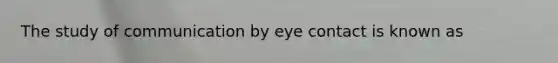 The study of communication by eye contact is known as